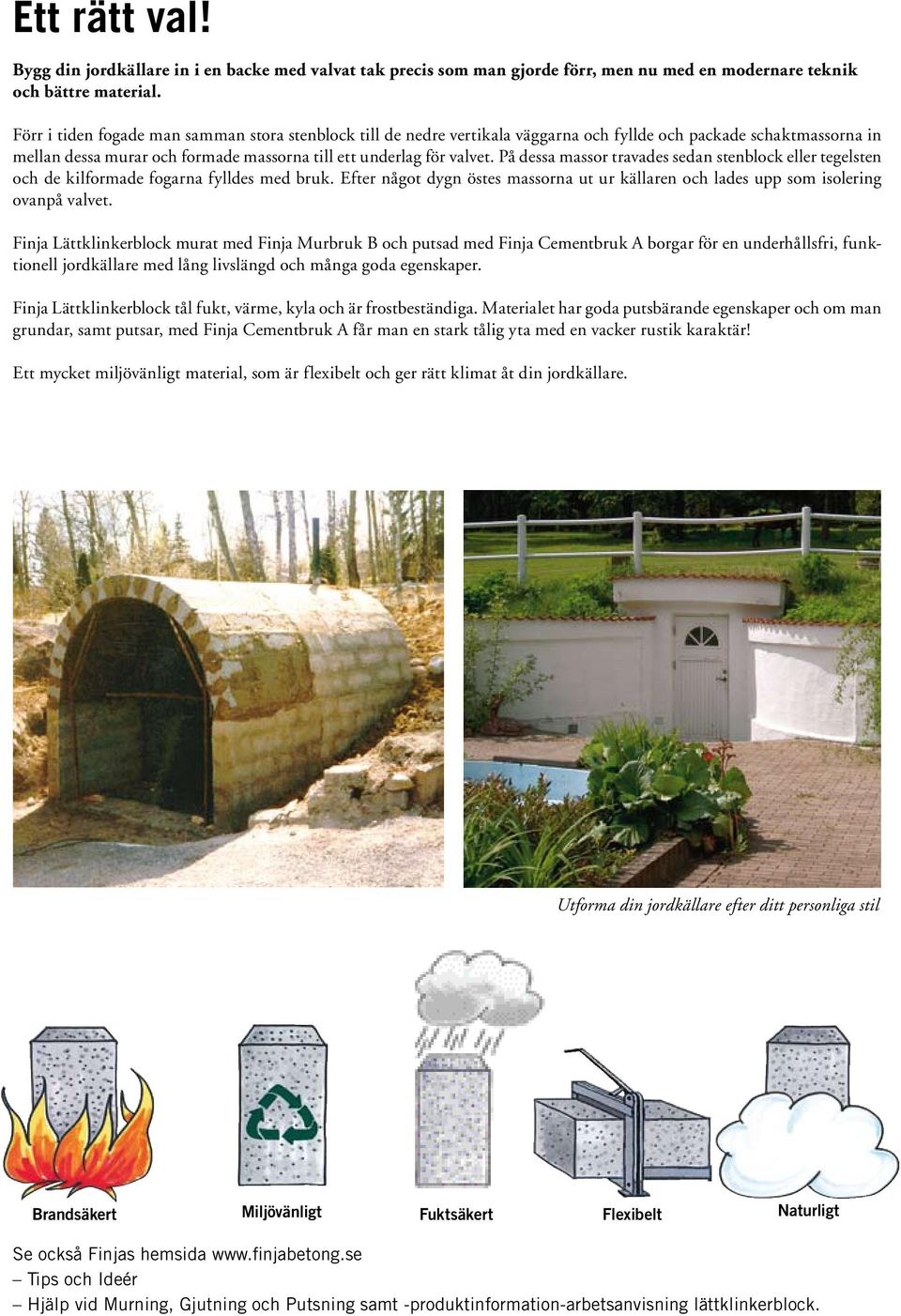 Ett rätt val!

Bygg din jordkällare in i en backe med valvat tak precis som man gjorde förr, men nu med en modernare teknik och bättre material.

Förr i tiden fogade man samman stora stenblock till de nedre vertikala väggarna och fyllde och packade schaktmassorna in mellan dessa murar och formade massorna till ett underlag för valvet. På dessa massor travades sedan stenblock eller tegelsten och de kilformade fogarna fylldes med bruk. Efter något dygn östes massorna ut ur källaren och lades upp som isolering ovanpå valvet.

Finja Lättklinkerblock murat med Finja Murbruk B och putsad med Finja Cementbruk A borgar för en underhållsfri, funktionell jordkällare med lång livslängd och många goda egenskaper.

Finja Lättklinkerblock tål fukt, värme, kyla och är frostbeständiga. Materialet har goda putsbärande egenskaper och om man grundar, samt putsar, med Finja Cementbruk A får man en stark tålig yta med en vacker rustik karaktär!

Ett mycket miljövänligt material, som är flexibelt och ger rätt klimat åt din jordkällare.

Utforma din jordkällare efter ditt personliga stil

Brandsäkert

Miljövänligt

Fuktsäkert

Flexibelt

Naturligt

Se också Finjas hemsida www.finjabetong.se
– Tips och Ideér
– Hjälp vid Murning, Gjutning och Putsning samt -produktinformation-arbetsanvisning lättklinkerblock.